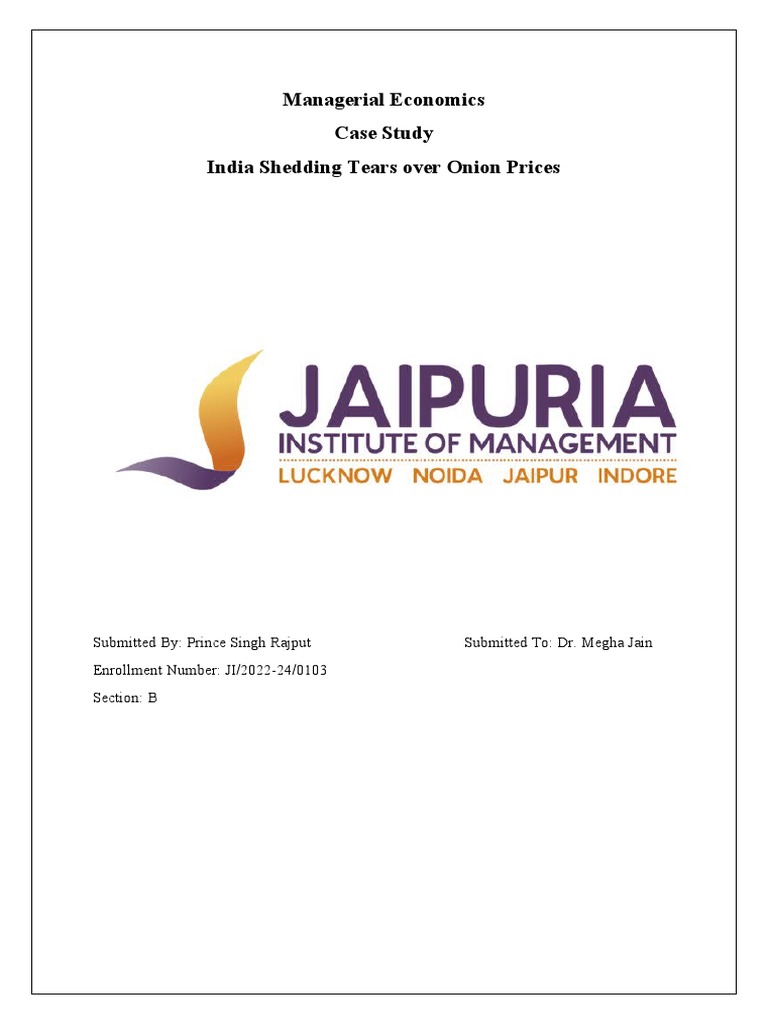 Managerial Economics

Case Study

India Shedding Tears over Onion Prices

JAIPURIA
INSTITUTE OF MANAGEMENT
LUCKNOW NOIDA JAIPUR INDORE

Submitted By: Prince Singh Rajput

Submitted To: Dr. Megha Jain

Enrollment Number: JI/2022-24/0103

Section: B